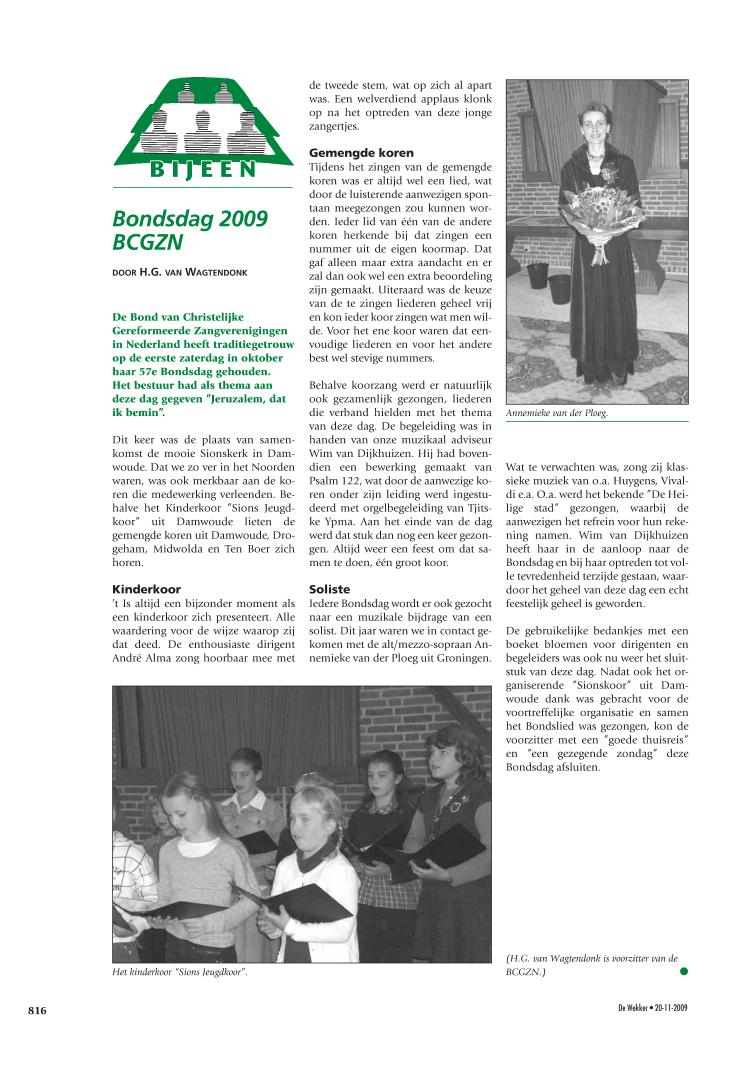 BIJEEN

Bondsdag 2009 BCGZN

DOOR H.G. VAN WAGTENDONK

De Bond van Christelijke Gereformeerde Zangverenigingen in Nederland heeft traditiegetrouw op de eerste zaterdag in oktober haar 57e Bondsdag gehouden. Het bestuur had als thema aan deze dag gegeven "Jeruzalem, dat ik bemin".

Dit keer was de plaats van samenkomst de mooie Sionskerk in Damwoude. Dat we zo ver in het Noorden waren, was ook merkbaar aan de koren die medewerking verleenden. Behalve het Kinderkoor "Sions Jeugdkoor" uit Damwoude lieten de gemengde koren uit Damwoude, Drogeham, Midwolda en Ten Boer zich horen.

Kinderkoor
't Is altijd een bijzonder moment als een kinderkoor zich presenteert. Alle waardering voor de wijze waarop zij dat deed. De enthousiaste dirigent André Alma zong hoorbaar mee met de tweede stem, wat op zich al apart was. Een welverdiend applaus klonk op na het optreden van deze jonge zangertjes.

Gemengde koren
Tijdens het zingen van de gemengde koren was er altijd wel een lied, wat door de luisterende aanwezigen spontaan meegezongen zou kunnen worden. Ieder lid van één van de andere koren herkende bij dat zingen een nummer uit de eigen koormap. Dat gaf alleen maar extra aandacht en er zal dan ook wel een extra beoordeling zijn gemaakt. Uiteraard was de keuze van de te zingen liederen geheel vrij en kon ieder koor zingen wat men wilde. Voor het ene koor waren dat eenvoudige liederen en voor het andere best wel stevige nummers.

Behalve koorzang werd er natuurlijk ook gezamenlijk gezongen, liederen die verband hielden met het thema van deze dag. De begeleiding was in handen van onze muzikaal adviseur Wim van Dijkhuizen. Hij had bovendien een bewerking gemaakt van Psalm 122, wat door de aanwezige koren onder zijn leiding werd ingestudeerd met orgelbegeleiding van Tjitske Ypma. Aan het einde van de dag werd dat stuk dan nog een keer gezongen. Altijd weer een feest om dat samen te doen, één groot koor.

Soliste
Iedere Bondsdag wordt er ook gezocht naar een muzikale bijdrage van een solist. Dit jaar waren we in contact gekomen met de alt/mezzo-sopraan Annemieke van der Ploeg uit Groningen.

Annemieke van der Ploeg.

Wat te verwachten was, zong zij klassieke muziek van o.a. Huygens, Vivaldi e.a. O.a. werd het bekende "De Heilige stad" gezongen, waarbij de aanwezigen het refrein voor hun rekening namen. Wim van Dijkhuizen heeft haar in de aanloop naar de Bondsdag en bij haar optreden tot volle tevredenheid terzijde gestaan, waardoor het geheel van deze dag een echt feestelijk geheel is geworden.

De gebruikelijke bedankjes met een boeket bloemen voor dirigenten en begeleiders was ook nu weer het sluitstuk van deze dag. Nadat ook het organiserende "Sionskoor" uit Damwoude dank was gebracht voor de voortreffelijke organisatie en samen het Bondslied was gezongen, kon de voorzitter met een "goede thuisreis" en "een gezegende zondag" deze Bondsdag afsluiten.

Het kinderkoor "Sions Jeugdkoor".

(H.G. van Wagtendonk is voorzitter van de BCGZN.)

816

De Wekker • 20-11-2009